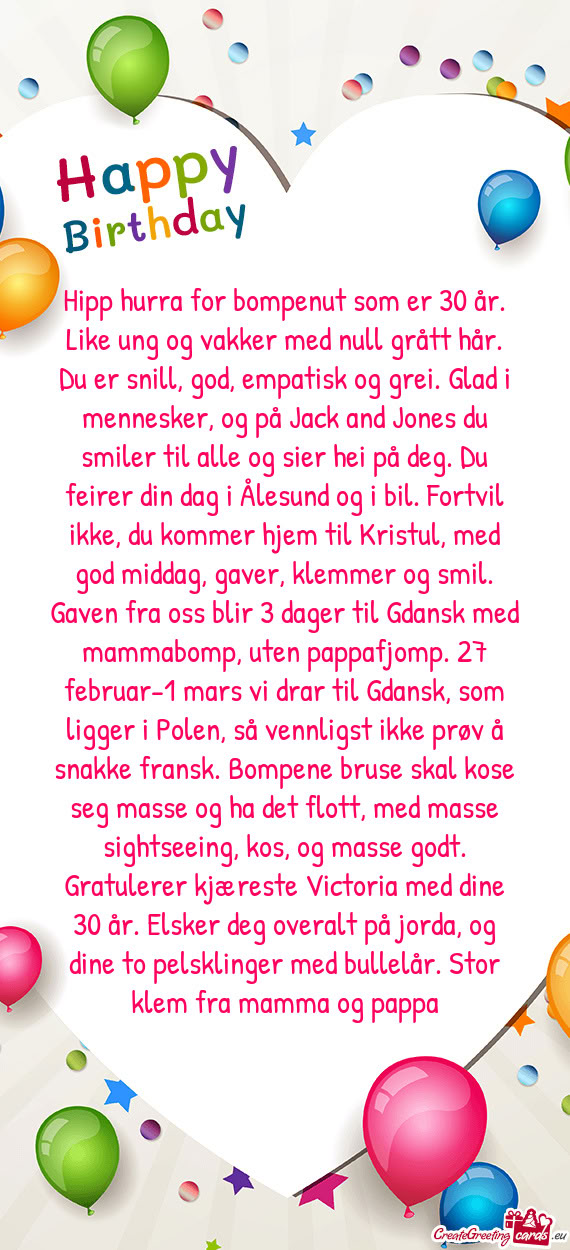 Happy Birthday

Hipp hurra for bompenut som er 30 år. Like ung og vakker med null grått hår. Du er snill, god, empatisk og grei. Glad i mennesker, og på Jack and Jones du smiler til alle og sier hei på deg. Du feirer din dag i Ålesund og i bil. Fortvil ikke, du kommer hjem til Kristul, med god middag, gaver, klemmer og smil. Gaven fra oss blir 3 dager til Gdansk med mammabomp, uten pappafjomp. 27 februar-1 mars vi drar til Gdansk, som ligger i Polen, så vennligst ikke prøv å snakke fransk. Bompene bruse skal kose seg masse og ha det flott, med masse sightseeing, kos, og masse godt. Gratulerer kjæreste Victoria med dine 30 år. Elsker deg overalt på jorda, og dine to pelsklinger med bullelår. Stor klem fra mamma og pappa

CreateGreetingcards.eu